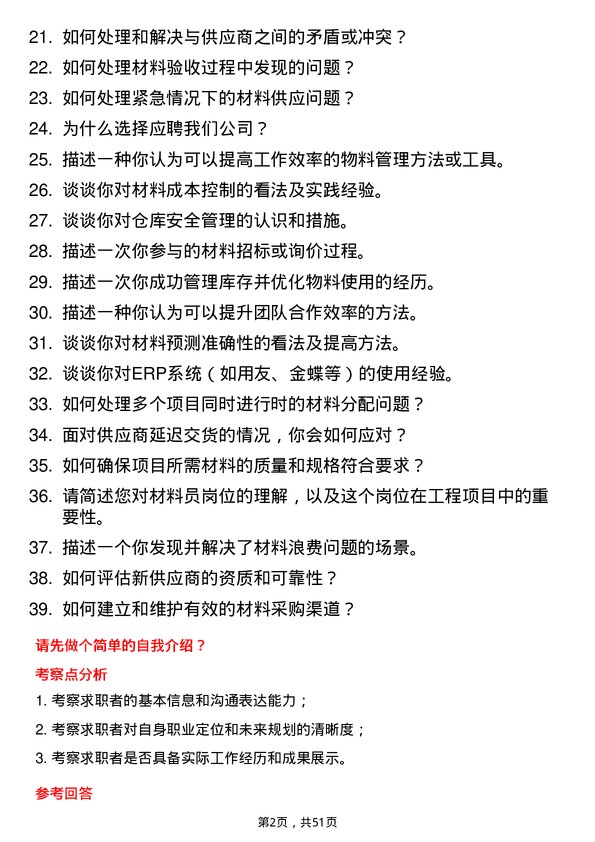 21. 如何处理和解决与供应商之间的矛盾或冲突？
22. 如何处理材料验收过程中发现的问题？
23. 如何处理紧急情况下的材料供应问题？
24. 为什么选择应聘我们公司？
25. 描述一种你认为可以提高工作效率的物料管理方法或工具。
26. 谈谈你对材料成本控制的看法及实践经验。
27. 谈谈你对仓库安全管理的认识和措施。
28. 描述一次你参与的材料招标或询价过程。
29. 描述一次你成功管理库存并优化物料使用的经历。
30. 描述一种你认为可以提升团队合作效率的方法。
31. 谈谈你对材料预测准确性的看法及提高方法。
32. 谈谈你对ERP系统（如用友、金蝶等）的使用经验。
33. 如何处理多个项目同时进行时的材料分配问题？
34. 面对供应商延迟交货的情况，你会如何应对？
35. 如何确保项目所需材料的质量和规格符合要求？
36. 请简述您对材料员岗位的理解，以及这个岗位在工程项目中的重要性。
37. 描述一个你发现并解决了材料浪费问题的场景。
38. 如何评估新供应商的资质和可靠性？
39. 如何建立和维护有效的材料采购渠道？

请先做个简单的自我介绍？

考察点分析

1. 考察求职者的基本信息和沟通表达能力；
2. 考察求职者对自身职业定位和未来规划的清晰度；
3. 考察求职者是否具备实际工作经历和成果展示。

参考回答

第2页，共51页